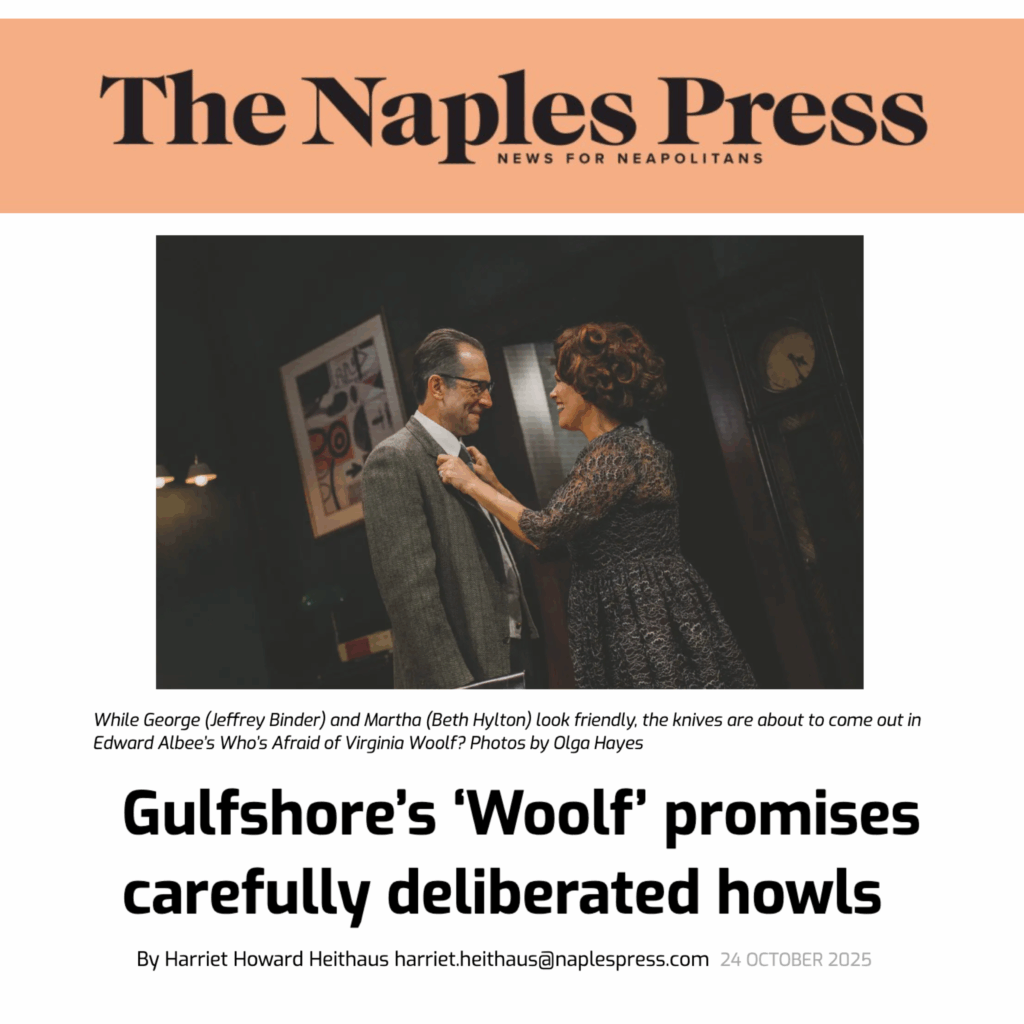 The Naples Press
NEWS FOR NEAPOLITANS

While George (Jeffrey Binder) and Martha (Beth Hylton) look friendly, the knives are about to come out in Edward Albee's Who's Afraid of Virginia Woolf? Photos by Olga Hayes

Gulfshore's 'Woolf' promises carefully deliberated howls

By Harriet Howard Heithaus harriet.heithaus@naplespress.com 24 OCTOBER 2025